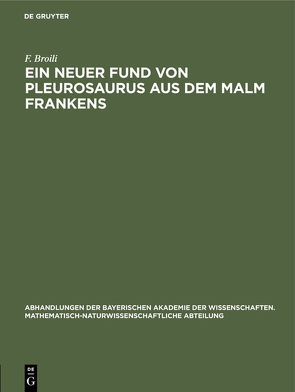 DE GRUYTER

F. Broili

EIN NEUER FUND VON PLEUROSAURUS AUS DEM MALM FRANKENS

ABHANDLUNGEN DER BAYERISCHEN AKADEMIE DER WISSENSCHAFTEN. MATHEMATISCH-NATURWISSENSCHAFTLICHE ABTEILUNG

DE
G